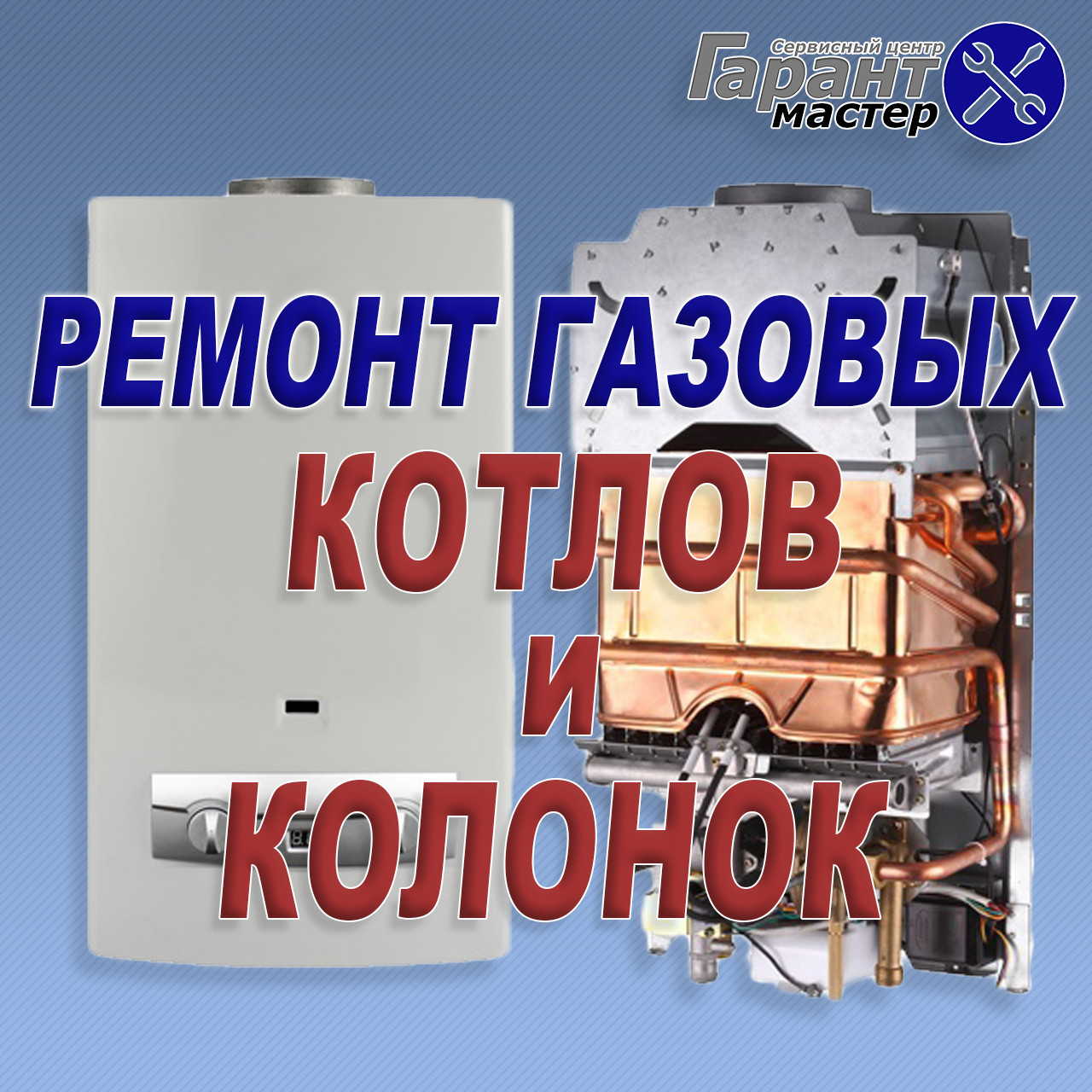 Сервисный центр
Гарант
мастер

РЕМОНТ ГАЗОВЫХ
КОТЛОВ
И
КОЛОНОК